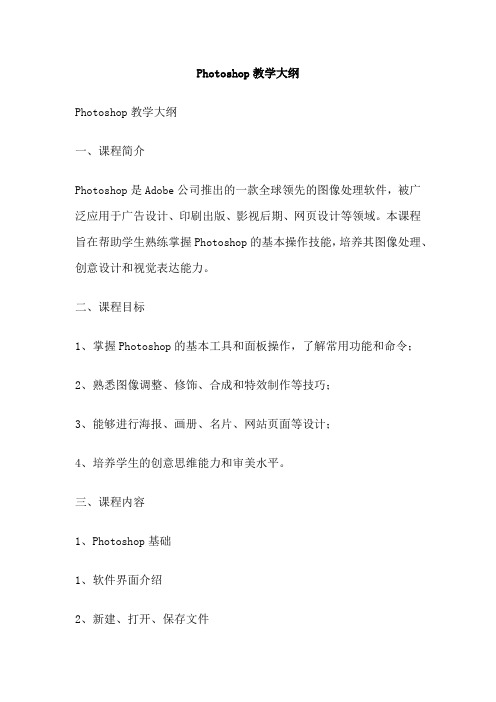 Photoshop 教学大纲

Photoshop 教学大纲

一、课程简介

Photoshop 是 Adobe 公司推出的一款全球领先的图像处理软件，被广泛应用于广告设计、印刷出版、影视后期、网页设计等领域。本课程旨在帮助学生熟练掌握 Photoshop 的基本操作技能，培养其图像处理、创意设计和视觉表达能力。

二、课程目标

1、掌握 Photoshop 的基本工具和面板操作，了解常用功能和命令；

2、熟悉图像调整、修饰、合成和特效制作等技巧；

3、能够进行海报、画册、名片、网站页面等设计；

4、培养学生的创意思维能力和审美水平。

三、课程内容

1、Photoshop 基础

1、软件界面介绍

2、新建、打开、保存文件